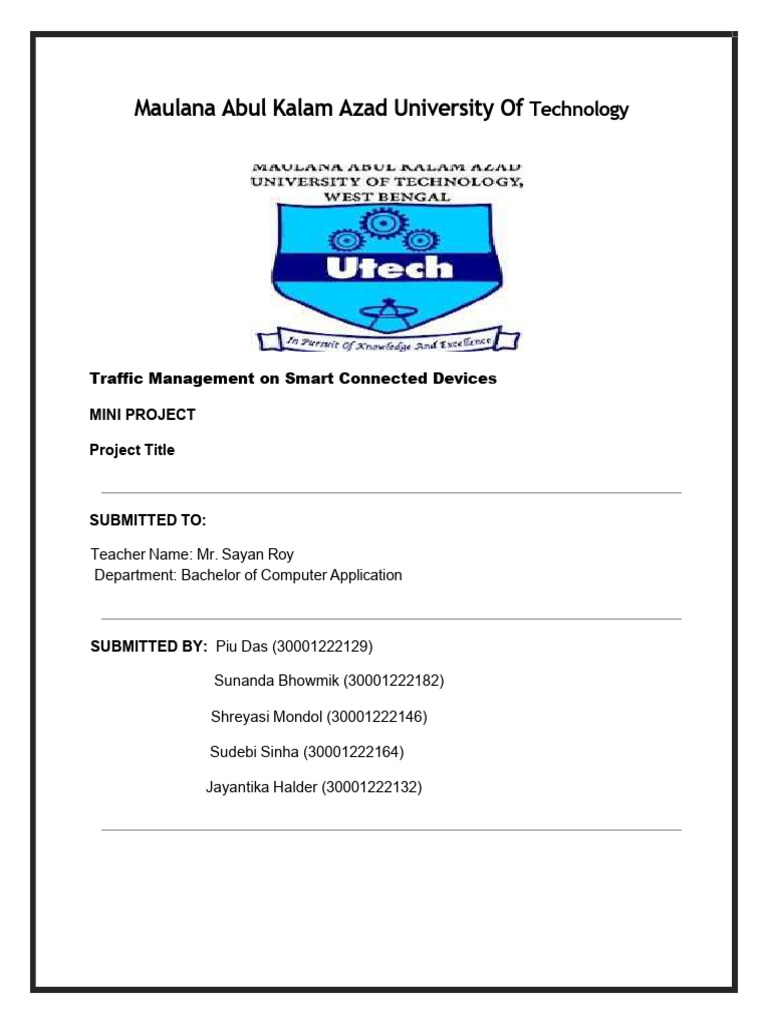 Maulana Abul Kalam Azad University Of Technology

MAULANA ABUL KALAM AZAD UNIVERSITY OF TECHNOLOGY, WEST BENGAL

Utech

In Pursuit Of Knowledge And Excellence

Traffic Management on Smart Connected Devices

MINI PROJECT

Project Title

SUBMITTED TO:

Teacher Name: Mr. Sayan Roy
Department: Bachelor of Computer Application

SUBMITTED BY: Piu Das (30001222129)

Sunanda Bhowmik (30001222182)

Shreyasi Mondol (30001222146)

Sudebi Sinha (30001222164)

Jayantika Halder (30001222132)